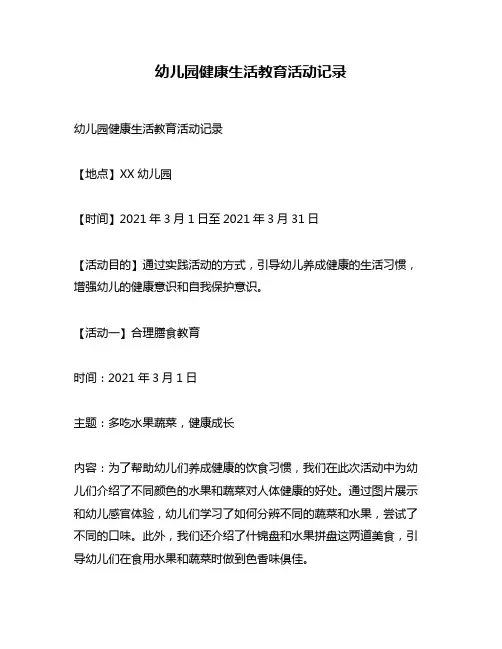 幼儿园健康生活教育活动记录

幼儿园健康生活教育活动记录

【地点】XX 幼儿园

【时间】2021 年 3 月 1 日至 2021 年 3 月 31 日

【活动目的】通过实践活动的方式，引导幼儿养成健康的生活习惯，增强幼儿的健康意识和自我保护意识。

【活动一】合理膳食教育

时间：2021 年 3 月 1 日

主题：多吃水果蔬菜，健康成长

内容：为了帮助幼儿们养成健康的饮食习惯，我们在此次活动中为幼儿们介绍了不同颜色的水果和蔬菜对人体健康的好处。通过图片展示和幼儿感官体验，幼儿们学习了如何分辨不同的蔬菜和水果，尝试了不同的口味。此外，我们还介绍了什锦盘和水果拼盘这两道美食，引导幼儿们在食用水果和蔬菜时做到色香味俱佳。